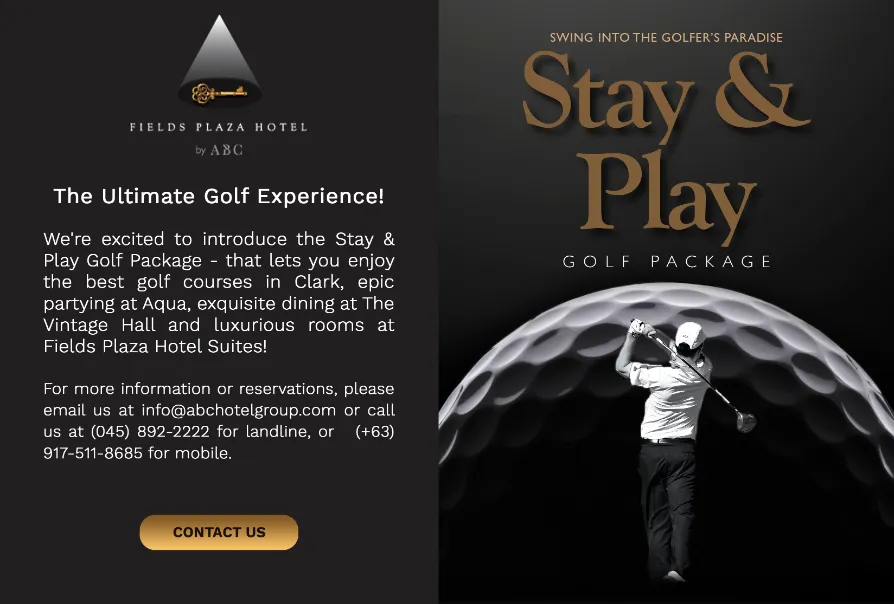 FIELDS PLAZA HOTEL
by ABC

The Ultimate Golf Experience!

We're excited to introduce the Stay & Play Golf Package - that lets you enjoy the best golf courses in Clark, epic partying at Aqua, exquisite dining at The Vintage Hall and luxurious rooms at Fields Plaza Hotel Suites!

For more information or reservations, please email us at info@abchotelgroup.com or call us at (045) 892-2222 for landline, or (+63) 917-511-8685 for mobile.

CONTACT US

SWING INTO THE GOLFER'S PARADISE

Stay & Play

GOLF PACKAGE